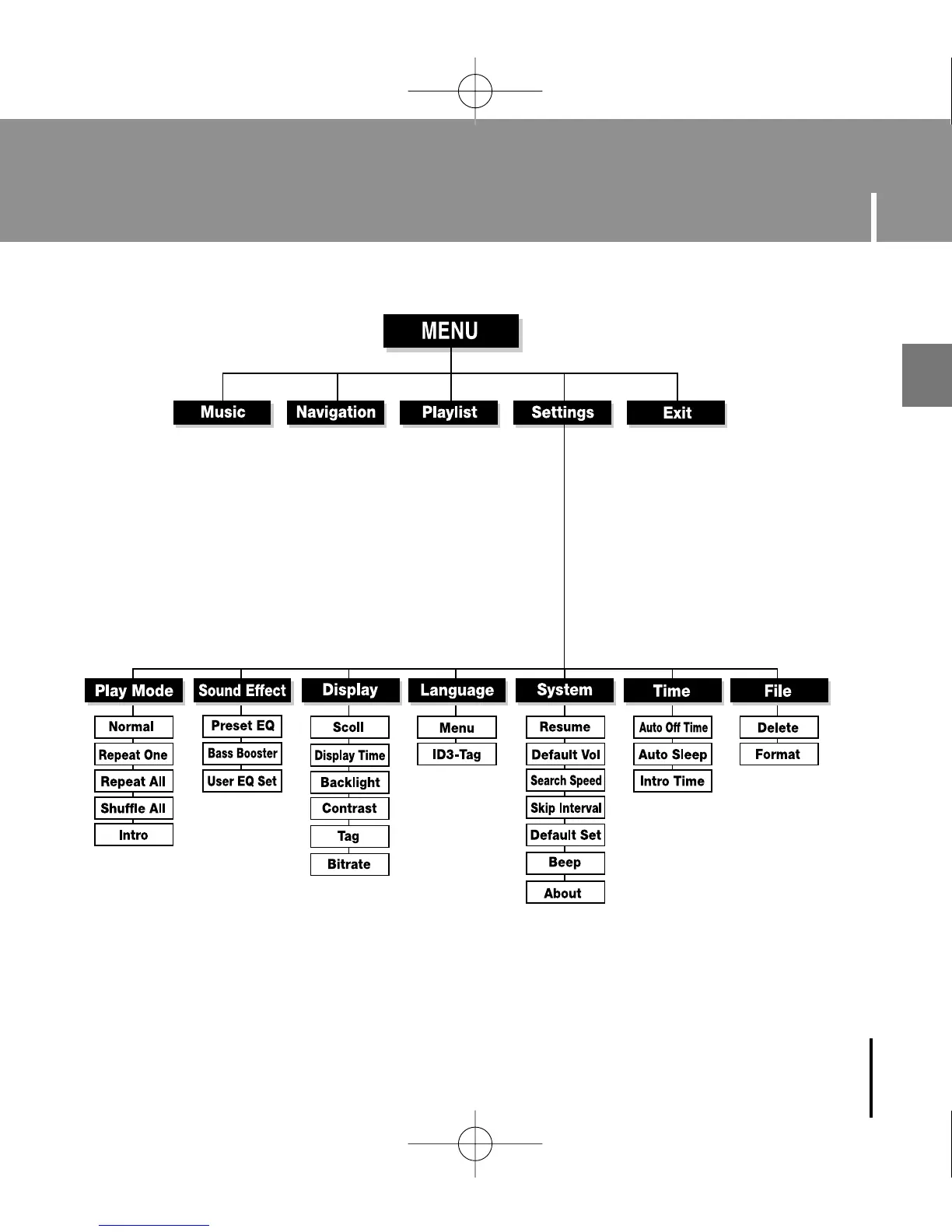 MENU

Music
Navigation
Playlist
Settings
Exit

Play Mode
Normal
Repeat One
Repeat All
Shuffle All
Intro

Sound Effect
Preset EQ
Bass Booster
User EQ Set

Display
Scoll
Display Time
Backlight
Contrast
Tag
Bitrate

Language
Menu
ID3-Tag

System
Resume
Default Vol
Search Speed
Skip Interval
Default Set
Beep
About

Time
Auto Off Time
Auto Sleep
Intro Time

File
Delete
Format